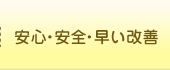 安心・安全・早い改善